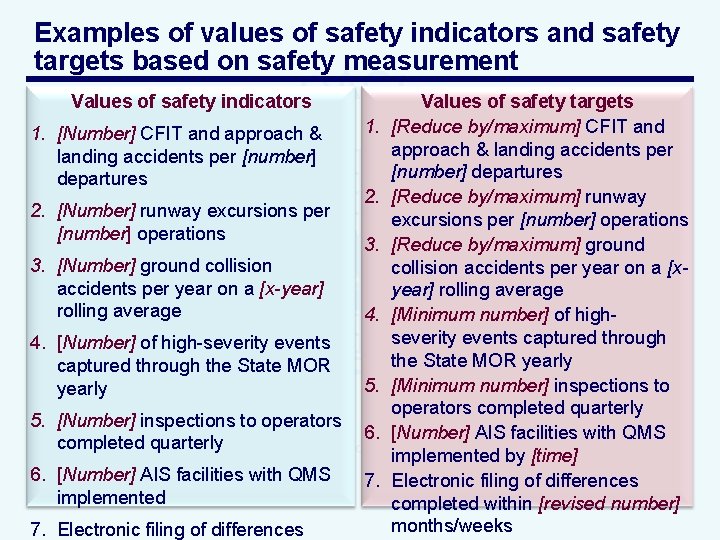 Examples of values of safety indicators and safety targets based on safety measurement

Values of safety indicators

1. [Number] CFIT and approach & landing accidents per [number] departures
2. [Number] runway excursions per [number] operations
3. [Number] ground collision accidents per year on a [x-year] rolling average
4. [Number] of high-severity events captured through the State MOR yearly
5. [Number] inspections to operators completed quarterly
6. [Number] AIS facilities with QMS implemented
7. Electronic filing of differences

Values of safety targets

1. [Reduce by/maximum] CFIT and approach & landing accidents per [number] departures
2. [Reduce by/maximum] runway excursions per [number] operations
3. [Reduce by/maximum] ground collision accidents per year on a [x-year] rolling average
4. [Minimum number] of high-severity events captured through the State MOR yearly
5. [Minimum number] inspections to operators completed quarterly
6. [Number] AIS facilities with QMS implemented by [time]
7. Electronic filing of differences completed within [revised number] months/weeks